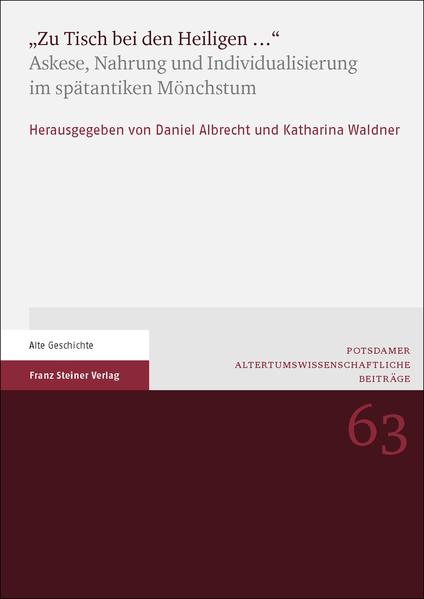 „Zu Tisch bei den Heiligen …“
Askese, Nahrung und Individualisierung im spätantiken Mönchstum

Herausgegeben von Daniel Albrecht und Katharina Waldner

Alte Geschichte

Franz Steiner Verlag

POTSDAMER
ALTERTUMSWISSENSCHAFTLICHE
BEITRÄGE

63